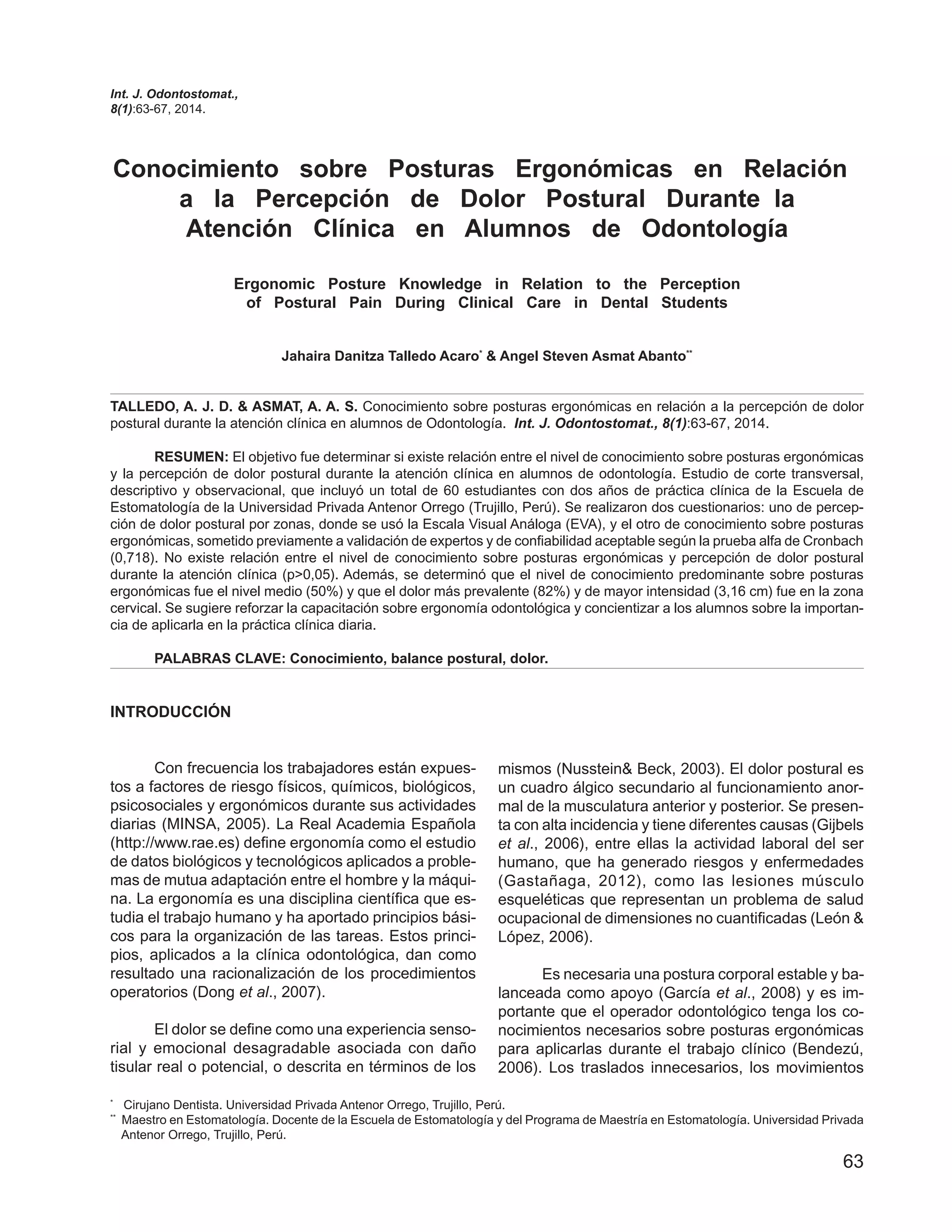 Int. J. Odontostomat., 8(1):63-67, 2014.

Conocimiento sobre Posturas Ergonómicas en Relación a la Percepción de Dolor Postural Durante la Atención Clínica en Alumnos de Odontología

Ergonomic Posture Knowledge in Relation to the Perception of Postural Pain During Clinical Care in Dental Students

Jahaira Danitza Talledo Acaro* & Angel Steven Asmat Abanto**

TALLEDO, A. J. D. & ASMAT, A. A. S. Conocimiento sobre posturas ergonómicas en relación a la percepción de dolor postural durante la atención clínica en alumnos de Odontología. Int. J. Odontostomat., 8(1):63-67, 2014.

RESUMEN: El objetivo fue determinar si existe relación entre el nivel de conocimiento sobre posturas ergonómicas y la percepción de dolor postural durante la atención clínica en alumnos de odontología. Estudio de corte transversal, descriptivo y observacional, que incluyó un total de 60 estudiantes con dos años de práctica clínica de la Escuela de Estomatología de la Universidad Privada Antenor Orrego (Trujillo, Perú). Se realizaron dos cuestionarios: uno de percepción de dolor postural por zonas, donde se usó la Escala Visual Análoga (EVA), y el otro de conocimiento sobre posturas ergonómicas, sometido previamente a validación de expertos y de confiabilidad aceptable según la prueba alfa de Cronbach (0,718). No existe relación entre el nivel de conocimiento sobre posturas ergonómicas y percepción de dolor postural durante la atención clínica (p>0,05). Además, se determinó que el nivel de conocimiento predominante sobre posturas ergonómicas fue el nivel medio (50%) y que el dolor más prevalente (82%) y de mayor intensidad (3,16 cm) fue en la zona cervical. Se sugiere reforzar la capacitación sobre ergonomía odontológica y concientizar a los alumnos sobre la importancia de aplicarla en la práctica clínica diaria.

PALABRAS CLAVE: Conocimiento, balance postural, dolor.

INTRODUCCIÓN

Con frecuencia los trabajadores están expuestos a factores de riesgo físicos, químicos, biológicos, psicosociales y ergonómicos durante sus actividades diarias (MINSA, 2005). La Real Academia Española (http://www.rae.es) define ergonomía como el estudio de datos biológicos y tecnológicos aplicados a problemas de mutua adaptación entre el hombre y la máquina. La ergonomía es una disciplina científica que estudia el trabajo humano y ha aportado principios básicos para la organización de las tareas. Estos principios, aplicados a la clínica odontológica, dan como resultado una racionalización de los procedimientos operatorios (Dong et al., 2007).

El dolor se define como una experiencia sensorial y emocional desagradable asociada con daño tisular real o potencial, o descrita en términos de los mismos (Nusstein& Beck, 2003). El dolor postural es un cuadro álgico secundario al funcionamiento anormal de la musculatura anterior y posterior. Se presenta con alta incidencia y tiene diferentes causas (Gijbels et al., 2006), entre ellas la actividad laboral del ser humano, que ha generado riesgos y enfermedades (Gastañaga, 2012), como las lesiones músculo esqueléticas que representan un problema de salud ocupacional de dimensiones no cuantificadas (León & López, 2006).

Es necesaria una postura corporal estable y balanceada como apoyo (García et al., 2008) y es importante que el operador odontológico tenga los conocimientos necesarios sobre posturas ergonómicas para aplicarlas durante el trabajo clínico (Bendezú, 2006). Los traslados innecesarios, los movimientos

* Cirujano Dentista. Universidad Privada Antenor Orrego, Trujillo, Perú.
** Maestro en Estomatología. Docente de la Escuela de Estomatología y del Programa de Maestría en Estomatología. Universidad Privada Antenor Orrego, Trujillo, Perú.

63